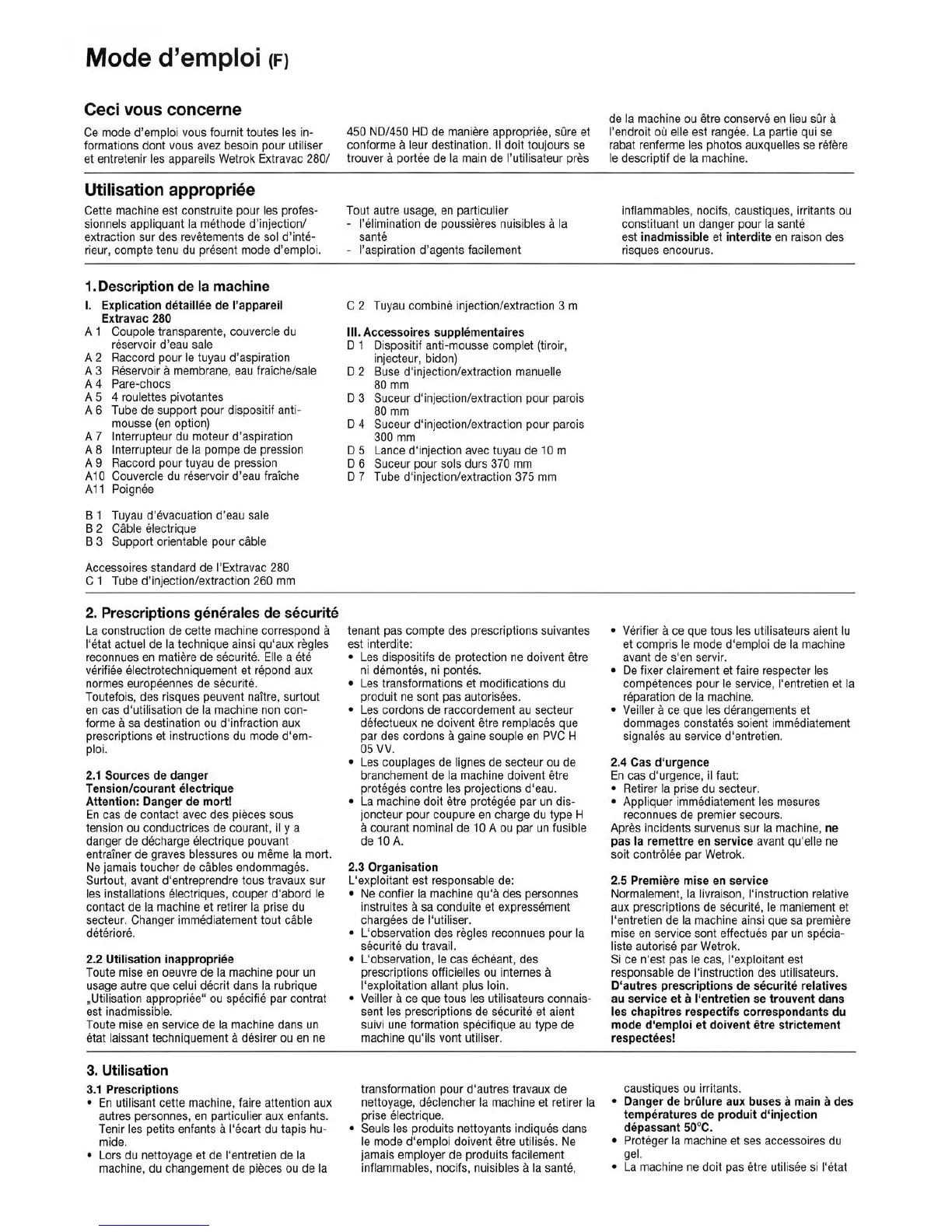 Mode d'emploi (F)

Ceci vous concerne

Ce mode d'emploi vous fournit toutes les informations dont vous avez besoin pour utiliser et entretenir les appareils Wetrok Extravac 280/ 450 ND/450 HD de manière appropriée, sûre et conforme à leur destination. Il doit toujours se trouver à portée de la main de l'utilisateur près de la machine ou être conservé en lieu sûr à l'endroit où elle est rangée. La partie qui se rabat renferme les photos auxquelles se réfère le descriptif de la machine.

Utilisation appropriée

Cette machine est construite pour les professionnels appliquant la méthode d'injection/ extraction sur des revêtements de sol d'intérieur, compte tenu du présent mode d'emploi. Tout autre usage, en particulier
- l'élimination de poussières nuisibles à la santé
- l'aspiration d'agents facilement inflammables, nocifs, caustiques, irritants ou constituant un danger pour la santé
est inadmissible et interdite en raison des risques encourus.

1. Description de la machine

I. Explication détaillée de l'appareil Extravac 280
A 1 Coupole transparente, couvercle du réservoir d'eau sale
A 2 Raccord pour le tuyau d'aspiration
A 3 Réservoir à membrane, eau fraîche/sale
A 4 Pare-chocs
A 5 4 roulettes pivotantes
A 6 Tube de support pour dispositif anti-mousse (en option)
A 7 Interrupteur du moteur d'aspiration
A 8 Interrupteur de la pompe de pression
A 9 Raccord pour tuyau de pression
A10 Couvercle du réservoir d'eau fraîche
A11 Poignée

B 1 Tuyau d'évacuation d'eau sale
B 2 Câble électrique
B 3 Support orientable pour câble

Accessoires standard de l'Extravac 280
C 1 Tube d'injection/extraction 260 mm
C 2 Tuyau combiné injection/extraction 3 m

III. Accessoires supplémentaires
D 1 Dispositif anti-mousse complet (tiroir, injecteur, bidon)
D 2 Buse d'injection/extraction manuelle 80 mm
D 3 Suceur d'injection/extraction pour parois 80 mm
D 4 Suceur d'injection/extraction pour parois 300 mm
D 5 Lance d'injection avec tuyau de 10 m
D 6 Suceur pour sols durs 370 mm
D 7 Tube d'injection/extraction 375 mm

2. Prescriptions générales de sécurité

La construction de cette machine correspond à l'état actuel de la technique ainsi qu'aux règles reconnues en matière de sécurité. Elle a été vérifiée électrotechniquement et répond aux normes européennes de sécurité.
Toutefois, des risques peuvent naître, surtout en cas d'utilisation de la machine non conforme à sa destination ou d'infraction aux prescriptions et instructions du mode d'emploi.

2.1 Sources de danger
Tension/courant électrique
Attention: Danger de mort!
En cas de contact avec des pièces sous tension ou conductrices de courant, il y a danger de décharge électrique pouvant entraîner de graves blessures ou même la mort.
Ne jamais toucher de câbles endommagés.
Surtout, avant d'entreprendre tous travaux sur les installations électriques, couper d'abord le contact de la machine et retirer la prise du secteur. Changer immédiatement tout câble détérioré.

2.2 Utilisation inappropriée
Toute mise en oeuvre de la machine pour un usage autre que celui décrit dans la rubrique „Utilisation appropriée" ou spécifié par contrat est inadmissible.
Toute mise en service de la machine dans un état laissant techniquement à désirer ou en ne tenant pas compte des prescriptions suivantes est interdite:
• Les dispositifs de protection ne doivent être ni démontés, ni pontés.
• Les transformations et modifications du produit ne sont pas autorisées.
• Les cordons de raccordement au secteur défectueux ne doivent être remplacés que par des cordons à gaine souple en PVC H 05 VV.
• Les couplages de lignes de secteur ou de branchement de la machine doivent être protégés contre les projections d'eau.
• La machine doit être protégée par un disjoncteur pour coupure en charge du type H à courant nominal de 10 A ou par un fusible de 10 A.

2.3 Organisation
L'exploitant est responsable de:
• Ne confier la machine qu'à des personnes instruites à sa conduite et expressément chargées de l'utiliser.
• L'observation des règles reconnues pour la sécurité du travail.
• L'observation, le cas échéant, des prescriptions officielles ou internes à l'exploitation allant plus loin.
• Veiller à ce que tous les utilisateurs connaissent les prescriptions de sécurité et aient suivi une formation spécifique au type de machine qu'ils vont utiliser.
• Vérifier à ce que tous les utilisateurs aient lu et compris le mode d'emploi de la machine avant de s'en servir.
• De fixer clairement et faire respecter les compétences pour le service, l'entretien et la réparation de la machine.
• Veiller à ce que les dérangements et dommages constatés soient immédiatement signalés au service d'entretien.

2.4 Cas d'urgence
En cas d'urgence, il faut:
• Retirer la prise du secteur.
• Appliquer immédiatement les mesures reconnues de premier secours.
Après incidents survenus sur la machine, ne pas la remettre en service avant qu'elle ne soit contrôlée par Wetrok.

2.5 Première mise en service
Normalement, la livraison, l'instruction relative aux prescriptions de sécurité, le maniement et l'entretien de la machine ainsi que sa première mise en service sont effectués par un spécialiste autorisé par Wetrok.
Si ce n'est pas le cas, l'exploitant est responsable de l'instruction des utilisateurs.
D'autres prescriptions de sécurité relatives au service et à l'entretien se trouvent dans les chapitres respectifs correspondants du mode d'emploi et doivent être strictement respectées!

3. Utilisation

3.1 Prescriptions
• En utilisant cette machine, faire attention aux autres personnes, en particulier aux enfants. Tenir les petits enfants à l'écart du tapis humide.
• Lors du nettoyage et de l'entretien de la machine, du changement de pièces ou de la transformation pour d'autres travaux de nettoyage, déclencher la machine et retirer la prise électrique.
• Seuls les produits nettoyants indiqués dans le mode d'emploi doivent être utilisés. Ne jamais employer de produits facilement inflammables, nocifs, nuisibles à la santé, caustiques ou irritants.
• Danger de brûlure aux buses à main à des températures de produit d'injection dépassant 50°C.
• Protéger la machine et ses accessoires du gel.
• La machine ne doit pas être utilisée si l'état